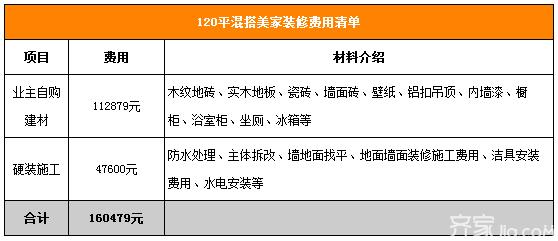 120平混搭美家装修费用清单

| 项目 | 费用 | 材料介绍 |
|---|---|---|
| 业主自购建材 | 112879元 | 木纹地砖、实木地板、瓷砖、墙面砖、壁纸、铝扣吊顶、内墙漆、橱柜、浴室柜、坐厕、冰箱等 |
| 硬装施工 | 47600元 | 防水处理、主体拆改、墙地面找平、地面墙面装修施工费用、洁具安装费用、水电安装等 |
| 合计 | 160479元 | |

齐家 jia.com